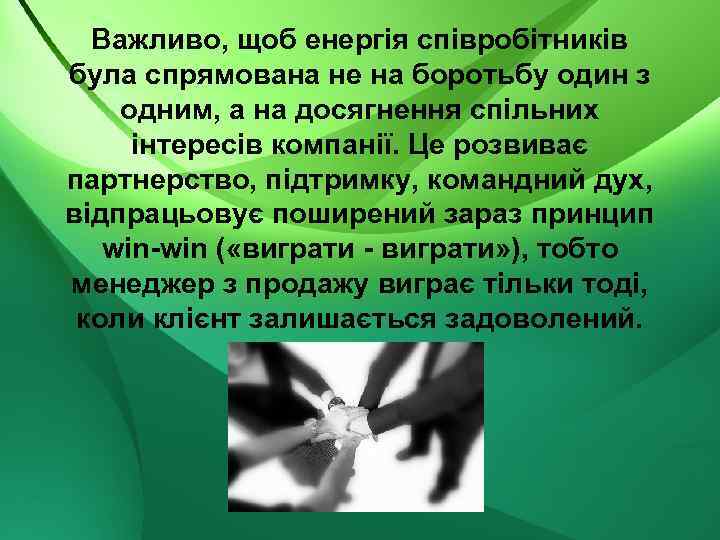 Важливо, щоб енергія співробітників була спрямована не на боротьбу один з одним, а на досягнення спільних інтересів компанії. Це розвиває партнерство, підтримку, командний дух, відпрацьовує поширений зараз принцип win-win («виграти - виграти»), тобто менеджер з продажу виграє тільки тоді, коли клієнт залишається задоволений.